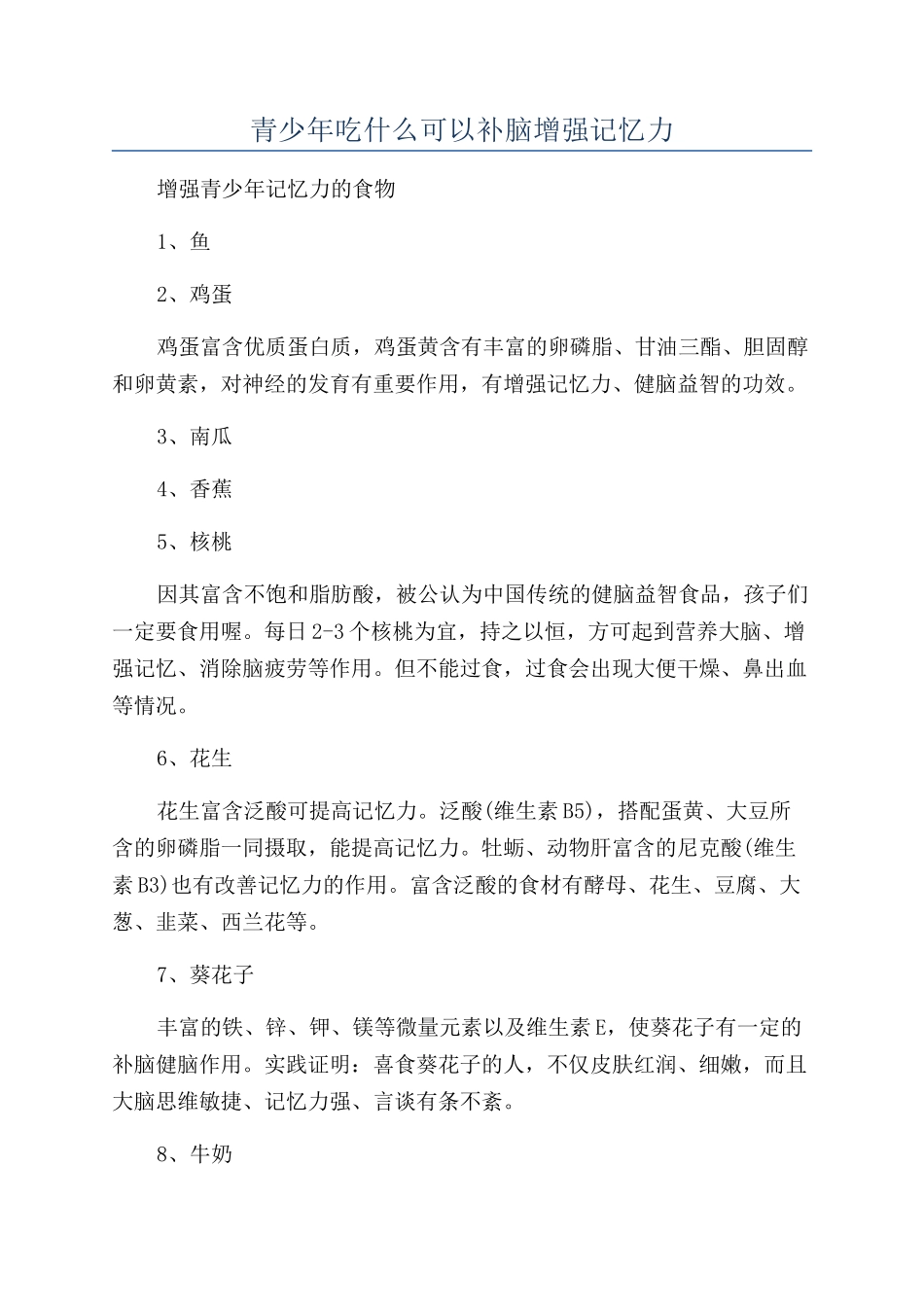 青少年吃什么可以补脑增强记忆力

增强青少年记忆力的食物

1、鱼

2、鸡蛋

鸡蛋富含优质蛋白质，鸡蛋黄含有丰富的卵磷脂、甘油三酯、胆固醇和卵黄素，对神经的发育有重要作用，有增强记忆力、健脑益智的功效。

3、南瓜

4、香蕉

5、核桃

因其富含不饱和脂肪酸，被公认为中国传统的健脑益智食品，孩子们一定要食用喔。每日2-3个核桃为宜，持之以恒，方可起到营养大脑、增强记忆、消除脑疲劳等作用。但不能过食，过食会出现大便干燥、鼻出血等情况。

6、花生

花生富含泛酸可提高记忆力。泛酸(维生素B5)，搭配蛋黄、大豆所含的卵磷脂一同摄取，能提高记忆力。牡蛎、动物肝富含的尼克酸(维生素B3)也有改善记忆力的作用。富含泛酸的食材有酵母、花生、豆腐、大葱、韭菜、西兰花等。

7、葵花子

丰富的铁、锌、钾、镁等微量元素以及维生素E，使葵花子有一定的补脑健脑作用。实践证明：喜食葵花子的人，不仅皮肤红润、细嫩，而且大脑思维敏捷、记忆力强、言谈有条不紊。

8、牛奶